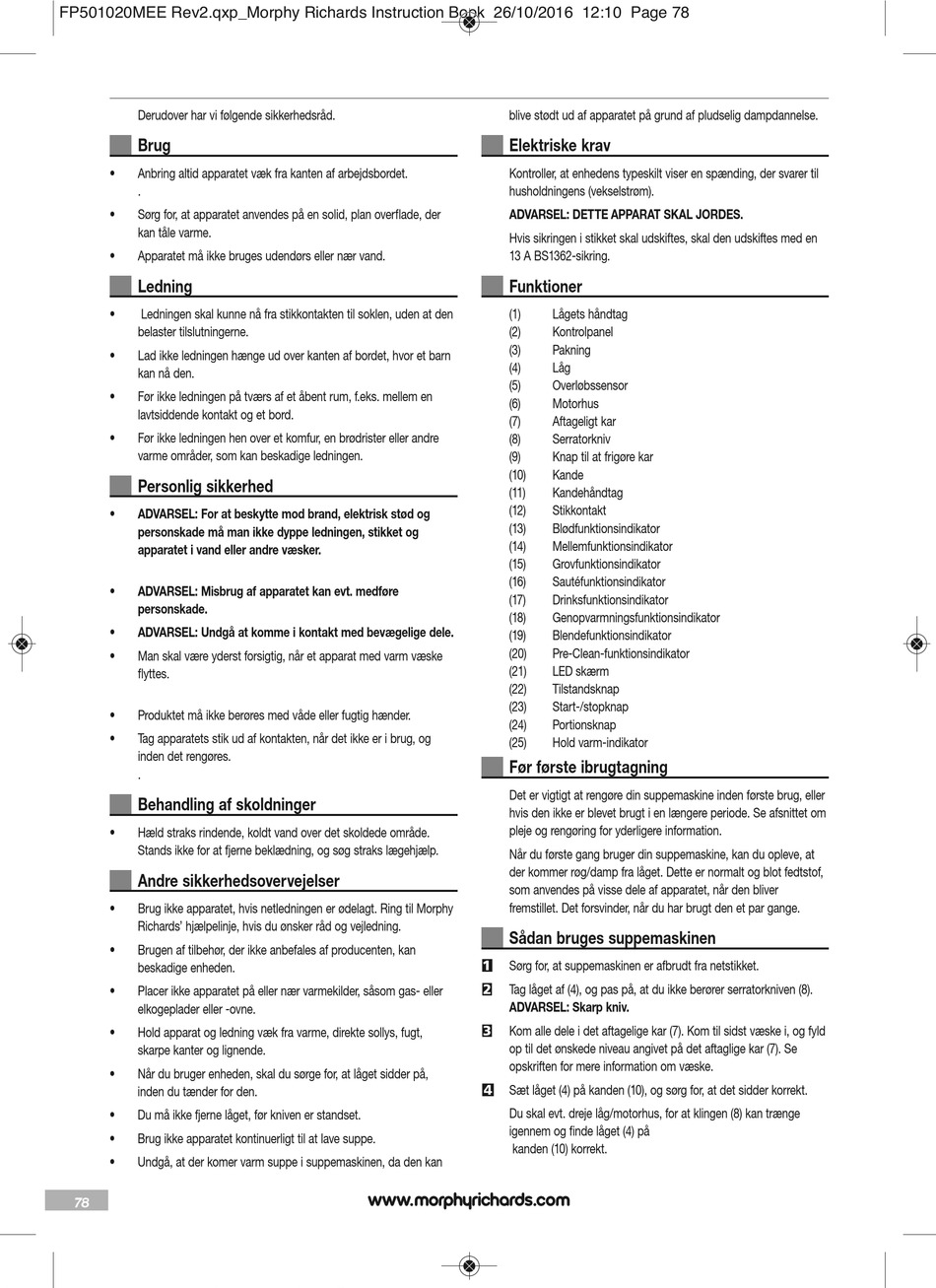 FP501020MEE Rev2.qxp_Morphy Richards Instruction Book 26/10/2016 12:10 Page 78

Derudover har vi følgende sikkerhedsråd.

Brug

• Anbring altid apparatet væk fra kanten af arbejdsbordet.
.

• Sørg for, at apparatet anvendes på en solid, plan overflade, der kan tåle varme.

• Apparatet må ikke bruges udendørs eller nær vand.

Ledning

• Ledningen skal kunne nå fra stikkontakten til soklen, uden at den belaster tilslutningerne.

• Lad ikke ledningen hænge ud over kanten af bordet, hvor et barn kan nå den.

• Før ikke ledningen på tværs af et åbent rum, f.eks. mellem en lavtsiddende kontakt og et bord.

• Før ikke ledningen hen over et komfur, en brødrister eller andre varme områder, som kan beskadige ledningen.

Personlig sikkerhed

• ADVARSEL: For at beskytte mod brand, elektrisk stød og personskade må man ikke dyppe ledningen, stikket og apparatet i vand eller andre væsker.

• ADVARSEL: Misbrug af apparatet kan evt. medføre personskade.

• ADVARSEL: Undgå at komme i kontakt med bevægelige dele.

• Man skal være yderst forsigtig, når et apparat med varm væske flyttes.

• Produktet må ikke berøres med våde eller fugtig hænder.

• Tag apparatets stik ud af kontakten, når det ikke er i brug, og inden det rengøres.
.

Behandling af skoldninger

• Hæld straks rindende, koldt vand over det skoldede område. Stands ikke for at fjerne beklædning, og søg straks lægehjælp.

Andre sikkerhedsovervejelser

• Brug ikke apparatet, hvis netledningen er ødelagt. Ring til Morphy Richards' hjælpelinje, hvis du ønsker råd og vejledning.

• Brugen af tilbehør, der ikke anbefales af producenten, kan beskadige enheden.

• Placer ikke apparatet på eller nær varmekilder, såsom gas- eller elkogeplader eller -ovne.

• Hold apparat og ledning væk fra varme, direkte sollys, fugt, skarpe kanter og lignende.

• Når du bruger enheden, skal du sørge for, at låget sidder på, inden du tænder for den.

• Du må ikke fjerne låget, før kniven er standset.

• Brug ikke apparatet kontinuerligt til at lave suppe.

• Undgå, at der komer varm suppe i suppemaskinen, da den kan blive stødt ud af apparatet på grund af pludselig dampdannelse.

Elektriske krav

Kontroller, at enhedens typeskilt viser en spænding, der svarer til husholdningens (vekselstrøm).

ADVARSEL: DETTE APPARAT SKAL JORDES.

Hvis sikringen i stikket skal udskiftes, skal den udskiftes med en 13 A BS1362-sikring.

Funktioner

(1) Lågets håndtag
(2) Kontrolpanel
(3) Pakning
(4) Låg
(5) Overløbssensor
(6) Motorhus
(7) Aftageligt kar
(8) Serratorkniv
(9) Knap til at frigøre kar
(10) Kande
(11) Kandehåndtag
(12) Stikkontakt
(13) Blødfunktionsindikator
(14) Mellemfunktionsindikator
(15) Grovfunktionsindikator
(16) Sautéfunktionsindikator
(17) Drinksfunktionsindikator
(18) Genopvarmningsfunktionsindikator
(19) Blendefunktionsindikator
(20) Pre-Clean-funktionsindikator
(21) LED skærm
(22) Tilstandsknap
(23) Start-/stopknap
(24) Portionsknap
(25) Hold varm-indikator

Før første ibrugtagning

Det er vigtigt at rengøre din suppemaskine inden første brug, eller hvis den ikke er blevet brugt i en længere periode. Se afsnittet om pleje og rengøring for yderligere information.

Når du første gang bruger din suppemaskine, kan du opleve, at der kommer røg/damp fra låget. Dette er normalt og blot fedtstof, som anvendes på visse dele af apparatet, når den bliver fremstillet. Det forsvinder, når du har brugt den et par gange.

Sådan bruges suppemaskinen

1 Sørg for, at suppemaskinen er afbrudt fra netstikket.

2 Tag låget af (4), og pas på, at du ikke berører serratorkniven (8). ADVARSEL: Skarp kniv.

3 Kom alle dele i det aftagelige kar (7). Kom til sidst væske i, og fyld op til det ønskede niveau angivet på det aftaglige kar (7). Se opskriften for mere information om væske.

4 Sæt låget (4) på kanden (10), og sørg for, at det sidder korrekt.

Du skal evt. dreje låg/motorhus, for at klingen (8) kan trænge igennem og finde låget (4) på kanden (10) korrekt.

78

www.morphyrichards.com